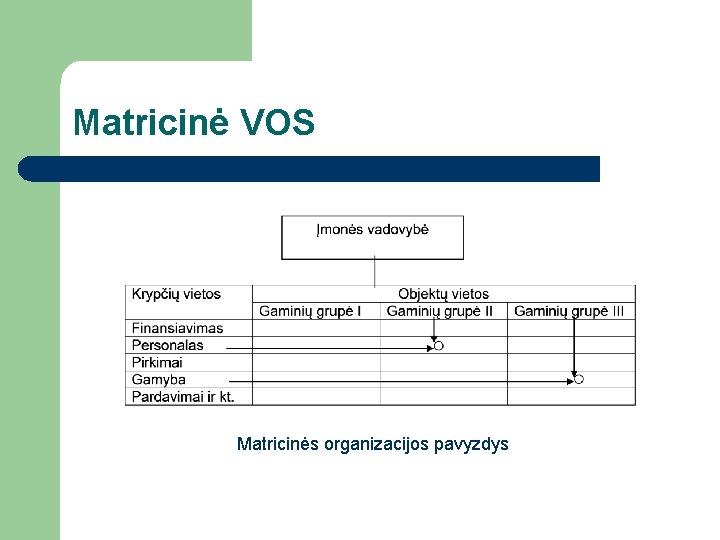 Matricinė VOS

Įmonės vadovybė

| Krypčių vietos | Objektų vietos | | |
|---|---|---|---|
| | Gaminių grupė I | Gaminių grupė II | Gaminių grupė III |
| Finansiavimas | | | |
| Personalas | | | |
| Pirkimai | | | |
| Gamyba | | | |
| Pardavimai ir kt. | | | |

Matricinės organizacijos pavyzdys